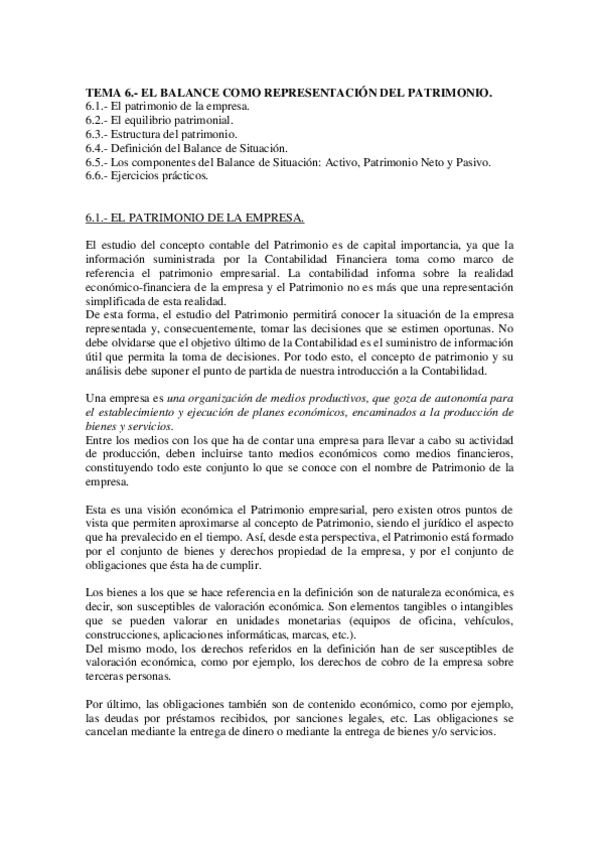 TEMA 6.- EL BALANCE COMO REPRESENTACIÓN DEL PATRIMONIO.
6.1.- El patrimonio de la empresa.
6.2.- El equilibrio patrimonial.
6.3.- Estructura del patrimonio.
6.4.- Definición del Balance de Situación.
6.5.- Los componentes del Balance de Situación: Activo, Patrimonio Neto y Pasivo.
6.6.- Ejercicios prácticos.

6.1.- EL PATRIMONIO DE LA EMPRESA.

El estudio del concepto contable del Patrimonio es de capital importancia, ya que la información suministrada por la Contabilidad Financiera toma como marco de referencia el patrimonio empresarial. La contabilidad informa sobre la realidad económico-financiera de la empresa y el Patrimonio no es más que una representación simplificada de esta realidad.
De esta forma, el estudio del Patrimonio permitirá conocer la situación de la empresa representada y, consecuentemente, tomar las decisiones que se estimen oportunas. No debe olvidarse que el objetivo último de la Contabilidad es el suministro de información útil que permita la toma de decisiones. Por todo esto, el concepto de patrimonio y su análisis debe suponer el punto de partida de nuestra introducción a la Contabilidad.

Una empresa es una organización de medios productivos, que goza de autonomía para el establecimiento y ejecución de planes económicos, encaminados a la producción de bienes y servicios.
Entre los medios con los que ha de contar una empresa para llevar a cabo su actividad de producción, deben incluirse tanto medios económicos como medios financieros, constituyendo todo este conjunto lo que se conoce con el nombre de Patrimonio de la empresa.

Esta es una visión económica el Patrimonio empresarial, pero existen otros puntos de vista que permiten aproximarse al concepto de Patrimonio, siendo el jurídico el aspecto que ha prevalecido en el tiempo. Así, desde esta perspectiva, el Patrimonio está formado por el conjunto de bienes y derechos propiedad de la empresa, y por el conjunto de obligaciones que ésta ha de cumplir.

Los bienes a los que se hace referencia en la definición son de naturaleza económica, es decir, son susceptibles de valoración económica. Son elementos tangibles o intangibles que se pueden valorar en unidades monetarias (equipos de oficina, vehículos, construcciones, aplicaciones informáticas, marcas, etc.).
Del mismo modo, los derechos referidos en la definición han de ser susceptibles de valoración económica, como por ejemplo, los derechos de cobro de la empresa sobre terceras personas.

Por último, las obligaciones también son de contenido económico, como por ejemplo, las deudas por préstamos recibidos, por sanciones legales, etc. Las obligaciones se cancelan mediante la entrega de dinero o mediante la entrega de bienes y/o servicios.